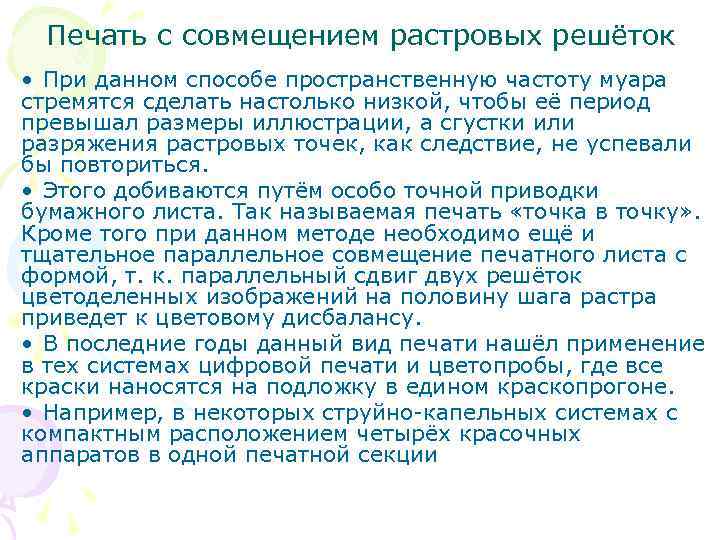 Печать с совмещением растровых решёток

• При данном способе пространственную частоту муара стремятся сделать настолько низкой, чтобы её период превышал размеры иллюстрации, а сгустки или разряжения растровых точек, как следствие, не успевали бы повториться.

• Этого добиваются путём особо точной приводки бумажного листа. Так называемая печать «точка в точку». Кроме того при данном методе необходимо ещё и тщательное параллельное совмещение печатного листа с формой, т. к. параллельный сдвиг двух решёток цветоделенных изображений на половину шага растра приведет к цветовому дисбалансу.

• В последние годы данный вид печати нашёл применение в тех системах цифровой печати и цветопробы, где все краски наносятся на подложку в едином краскопрогоне.

• Например, в некоторых струйно-капельных системах с компактным расположением четырёх красочных аппаратов в одной печатной секции